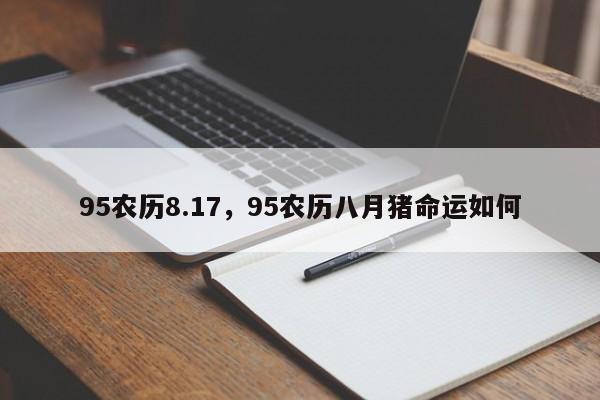 95农历8.17，95农历八月猪命运如何